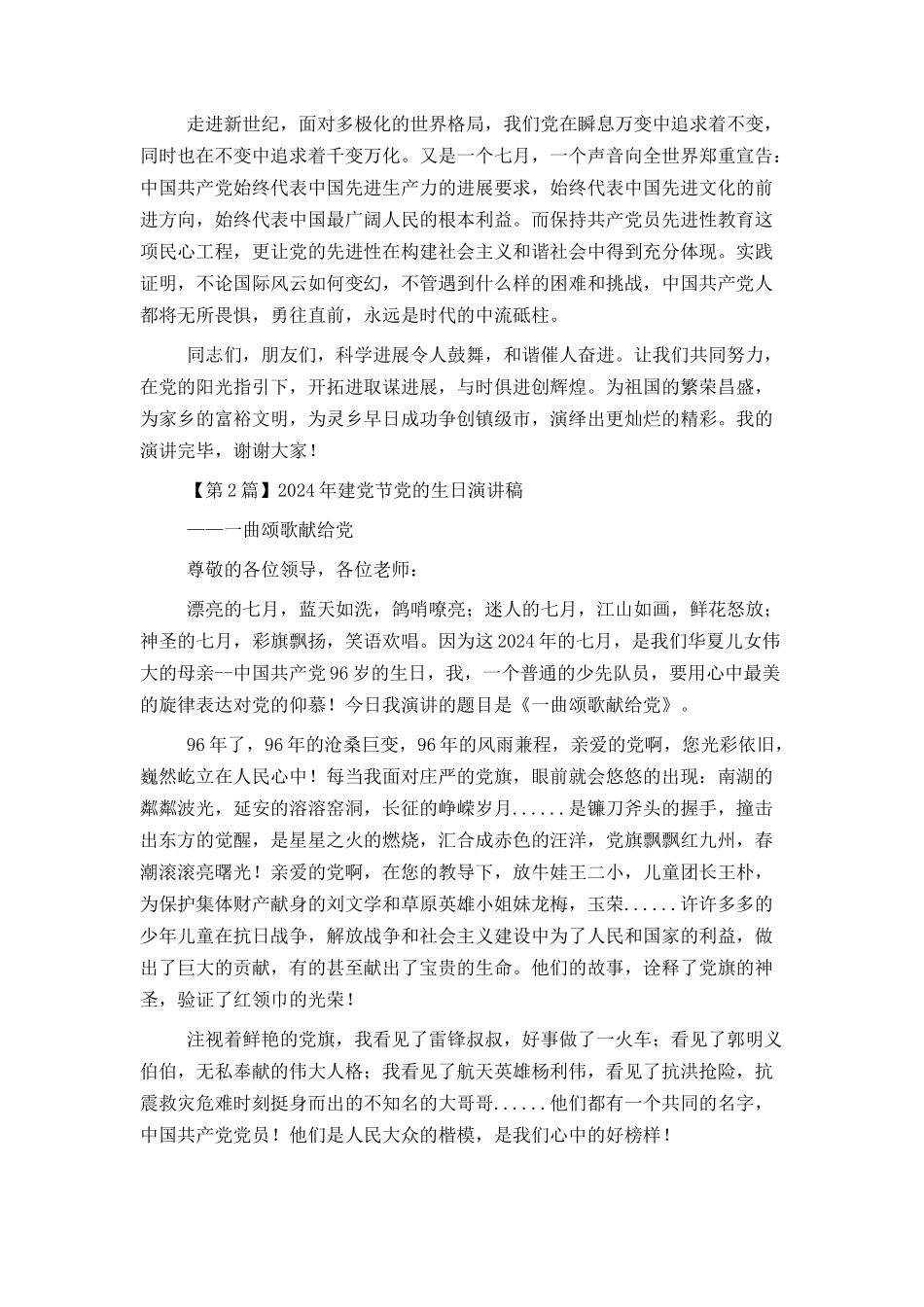 走进新世纪，面对多极化的世界格局，我们党在瞬息万变中追求着不变，同时也在不变中追求着千变万化。又是一个七月，一个声音向全世界郑重宣告：中国共产党始终代表中国先进生产力的进展要求，始终代表中国先进文化的前进方向，始终代表中国最广阔人民的根本利益。而保持共产党员先进性教育这项民心工程，更让党的先进性在构建社会主义和谐社会中得到充分体现。实践证明，不论国际风云如何变幻，不管遇到什么样的困难和挑战，中国共产党人都将无所畏惧，勇往直前，永远是时代的中流砥柱。

同志们，朋友们，科学进展令人鼓舞，和谐催人奋进。让我们共同努力，在党的阳光指引下，开拓进取谋进展，与时俱进创辉煌。为祖国的繁荣昌盛，为家乡的富裕文明，为灵乡早日成功争创镇级市，演绎出更灿烂的精彩。我的演讲完毕，谢谢大家！

【第2篇】2024年建党节党的生日演讲稿

——一曲颂歌献给党

尊敬的各位领导，各位老师：

漂亮的七月，蓝天如洗，鸽哨嘹亮；迷人的七月，江山如画，鲜花怒放；神圣的七月，彩旗飘扬，笑语欢唱。因为这2024年的七月，是我们华夏儿女伟大的母亲--中国共产党96岁的生日，我，一个普通的少先队员，要用心中最美的旋律表达对党的仰慕！今日我演讲的题目是《一曲颂歌献给党》。

96年了，96年的沧桑巨变，96年的风雨兼程，亲爱的党啊，您光彩依旧，巍然屹立在人民心中！每当我面对庄严的党旗，眼前就会悠悠的出现：南湖的粼粼波光，延安的溶溶窑洞，长征的峥嵘岁月......是镰刀斧头的握手，撞击出东方的觉醒，是星星之火的燃烧，汇合成赤色的汪洋，党旗飘飘红九州，春潮滚滚亮曙光！亲爱的党啊，在您的教导下，放牛娃王二小，儿童团长王朴，为保护集体财产献身的刘文学和草原英雄小姐妹龙梅，玉荣......许许多多的少年儿童在抗日战争，解放战争和社会主义建设中为了人民和国家的利益，做出了巨大的贡献，有的甚至献出了宝贵的生命。他们的故事，诠释了党旗的神圣，验证了红领巾的光荣！

注视着鲜艳的党旗，我看见了雷锋叔叔，好事做了一火车；看见了郭明义伯伯，无私奉献的伟大人格；我看见了航天英雄杨利伟，看见了抗洪抢险，抗震救灾危难时刻挺身而出的不知名的大哥哥......他们都有一个共同的名字，中国共产党党员！他们是人民大众的楷模，是我们心中的好榜样！